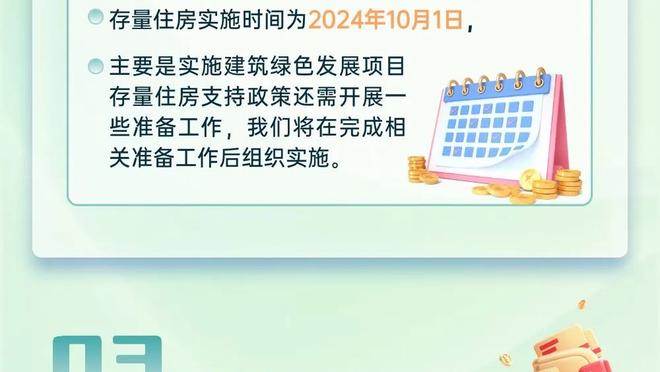 存量住房实施时间为2024年10月1日，

主要是实施建筑绿色发展项目存量住房支持政策还需开展一些准备工作，我们将在完成相关准备工作后组织实施。

03